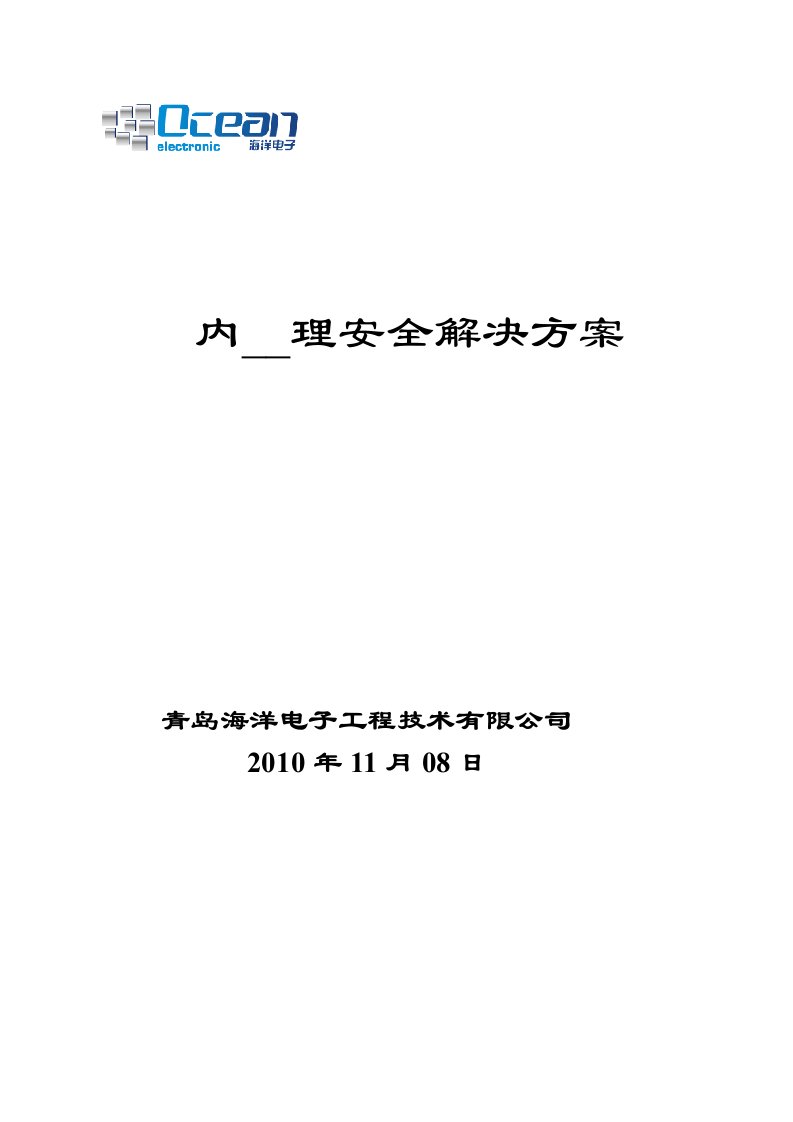 Ocean
electronic 海洋电子

内__理安全解决方案

青岛海洋电子工程技术有限公司
2010 年 11 月 08 日